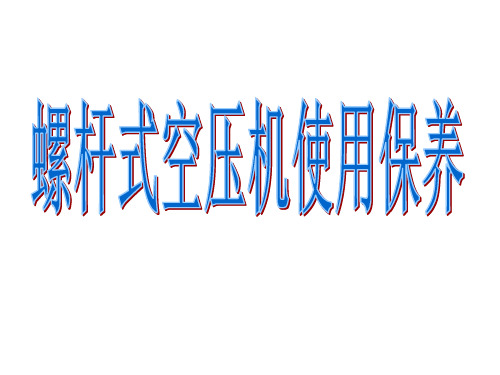 螺杆式空压机使用保养